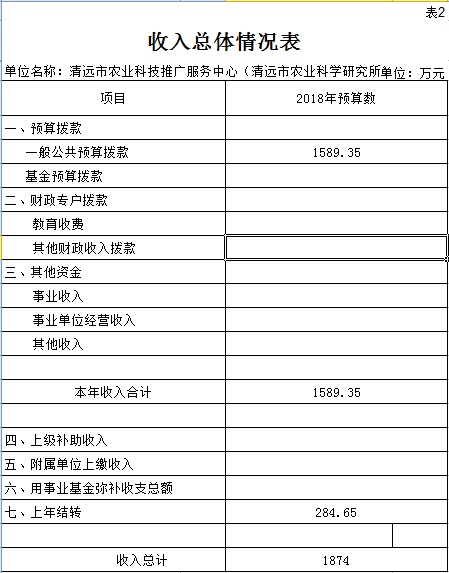 表2

收入总体情况表

单位名称：清远市农业科技推广服务中心（清远市农业科学研究所单位：万元

| 项目 | 2018年预算数 |
|---|---|
| 一、预算拨款 | |
| 一般公共预算拨款 | 1589.35 |
| 基金预算拨款 | |
| 二、财政专户拨款 | |
| 教育收费 | |
| 其他财政收入拨款 | |
| 三、其他资金 | |
| 事业收入 | |
| 事业单位经营收入 | |
| 其他收入 | |
| | |
| 本年收入合计 | 1589.35 |
| | |
| 四、上级补助收入 | |
| 五、附属单位上缴收入 | |
| 六、用事业基金弥补收支总额 | |
| 七、上年结转 | 284.65 |
| | |
| 收入总计 | 1874 |